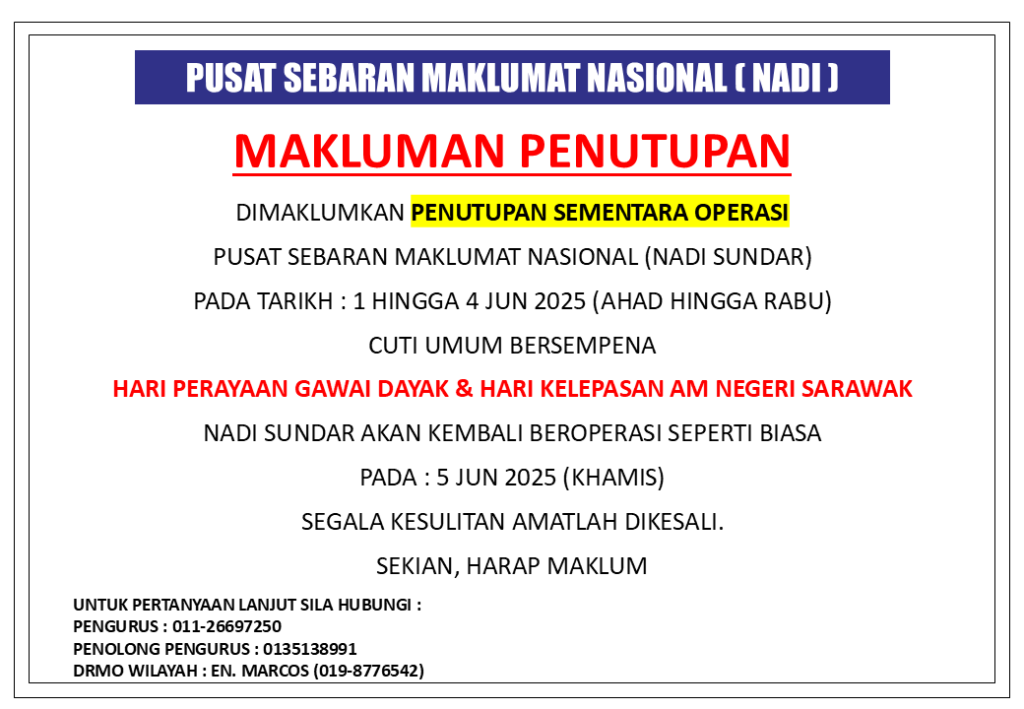 PUSAT SEBARAN MAKLUMAT NASIONAL ( NADI )

MAKLUMAN PENUTUPAN

DIMAKLUMKAN PENUTUPAN SEMENTARA OPERASI

PUSAT SEBARAN MAKLUMAT NASIONAL (NADI SUNDAR)

PADA TARIKH : 1 HINGGA 4 JUN 2025 (AHAD HINGGA RABU)

CUTI UMUM BERSEMPENA

HARI PERAYAAN GAWAI DAYAK & HARI KELEPASAN AM NEGERI SARAWAK

NADI SUNDAR AKAN KEMBALI BEROPERASI SEPERTI BIASA

PADA : 5 JUN 2025 (KHAMIS)

SEGALA KESULITAN AMATLAH DIKESALI.

SEKIAN, HARAP MAKLUM

UNTUK PERTANYAAN LANJUT SILA HUBUNGI :
PENGURUS : 011-26697250
PENOLONG PENGURUS : 0135138991
DRMO WILAYAH : EN. MARCOS (019-8776542)